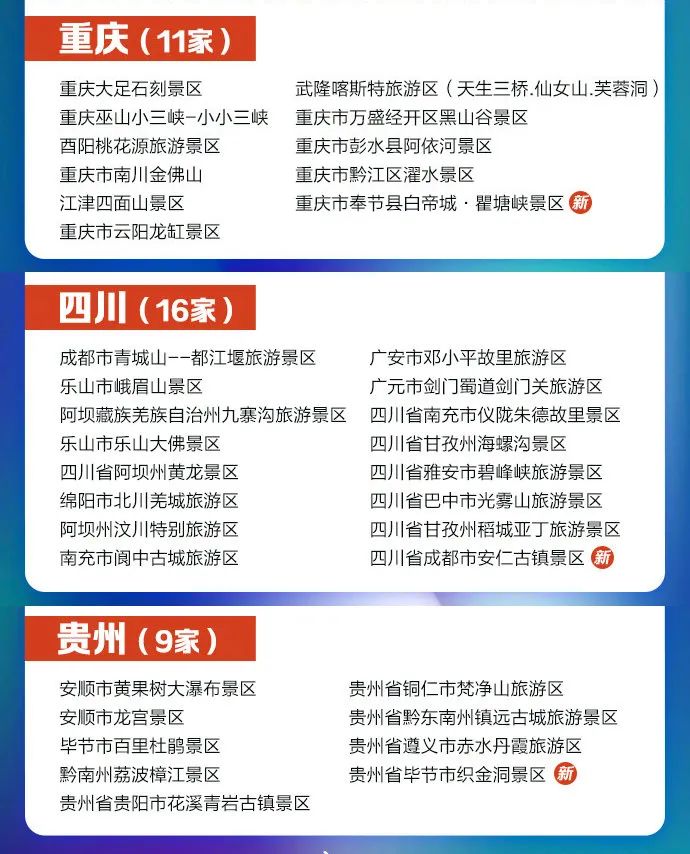 重庆（11家）

重庆大足石刻景区
重庆巫山小三峡-小小三峡
酉阳桃花源旅游景区
重庆市南川金佛山
江津四面山景区
重庆市云阳龙缸景区

武隆喀斯特旅游区（天生三桥.仙女山.芙蓉洞）
重庆市万盛经开区黑山谷景区
重庆市彭水县阿依河景区
重庆市黔江区濯水景区
重庆市奉节县白帝城·瞿塘峡景区 新

四川（16家）

成都市青城山--都江堰旅游景区
乐山市峨眉山景区
阿坝藏族羌族自治州九寨沟旅游景区
乐山市乐山大佛景区
四川省阿坝州黄龙景区
绵阳市北川羌城旅游区
阿坝州汶川特别旅游区
南充市阆中古城旅游区

广安市邓小平故里旅游区
广元市剑门蜀道剑门关旅游区
四川省南充市仪陇朱德故里景区
四川省甘孜州海螺沟景区
四川省雅安市碧峰峡旅游景区
四川省巴中市光雾山旅游景区
四川省甘孜州稻城亚丁旅游景区
四川省成都市安仁古镇景区 新

贵州（9家）

安顺市黄果树大瀑布景区
安顺市龙宫景区
毕节市百里杜鹃景区
黔南州荔波樟江景区
贵州省贵阳市花溪青岩古镇景区

贵州省铜仁市梵净山旅游区
贵州省黔东南州镇远古城旅游景区
贵州省遵义市赤水丹霞旅游区
贵州省毕节市织金洞景区 新